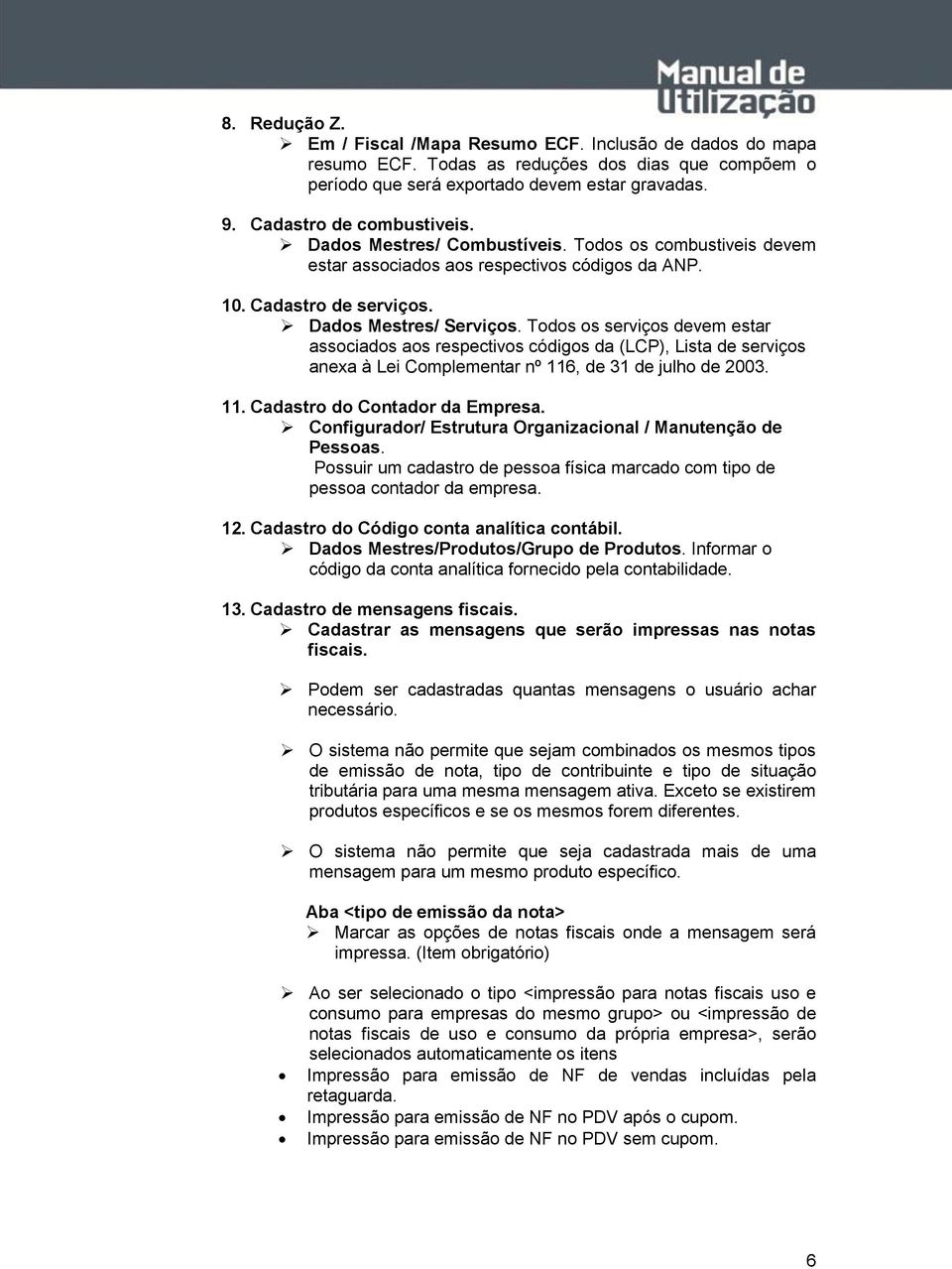 Manual de Utilização

8. Redução Z.
➢ Em / Fiscal /Mapa Resumo ECF. Inclusão de dados do mapa resumo ECF. Todas as reduções dos dias que compõem o período que será exportado devem estar gravadas.

9. Cadastro de combustiveis.
➢ Dados Mestres/ Combustíveis. Todos os combustiveis devem estar associados aos respectivos códigos da ANP.

10. Cadastro de serviços.
➢ Dados Mestres/ Serviços. Todos os serviços devem estar associados aos respectivos códigos da (LCP), Lista de serviços anexa à Lei Complementar nº 116, de 31 de julho de 2003.

11. Cadastro do Contador da Empresa.
➢ Configurador/ Estrutura Organizacional / Manutenção de Pessoas.
Possuir um cadastro de pessoa física marcado com tipo de pessoa contador da empresa.

12. Cadastro do Código conta analítica contábil.
➢ Dados Mestres/Produtos/Grupo de Produtos. Informar o código da conta analítica fornecido pela contabilidade.

13. Cadastro de mensagens fiscais.
➢ Cadastrar as mensagens que serão impressas nas notas fiscais.

➢ Podem ser cadastradas quantas mensagens o usuário achar necessário.

➢ O sistema não permite que sejam combinados os mesmos tipos de emissão de nota, tipo de contribuinte e tipo de situação tributária para uma mesma mensagem ativa. Exceto se existirem produtos específicos e se os mesmos forem diferentes.

➢ O sistema não permite que seja cadastrada mais de uma mensagem para um mesmo produto específico.

Aba <tipo de emissão da nota>
➢ Marcar as opções de notas fiscais onde a mensagem será impressa. (Item obrigatório)

➢ Ao ser selecionado o tipo <impressão para notas fiscais uso e consumo para empresas do mesmo grupo> ou <impressão de notas fiscais de uso e consumo da própria empresa>, serão selecionados automaticamente os itens
• Impressão para emissão de NF de vendas incluídas pela retaguarda.
• Impressão para emissão de NF no PDV após o cupom.
• Impressão para emissão de NF no PDV sem cupom.

6